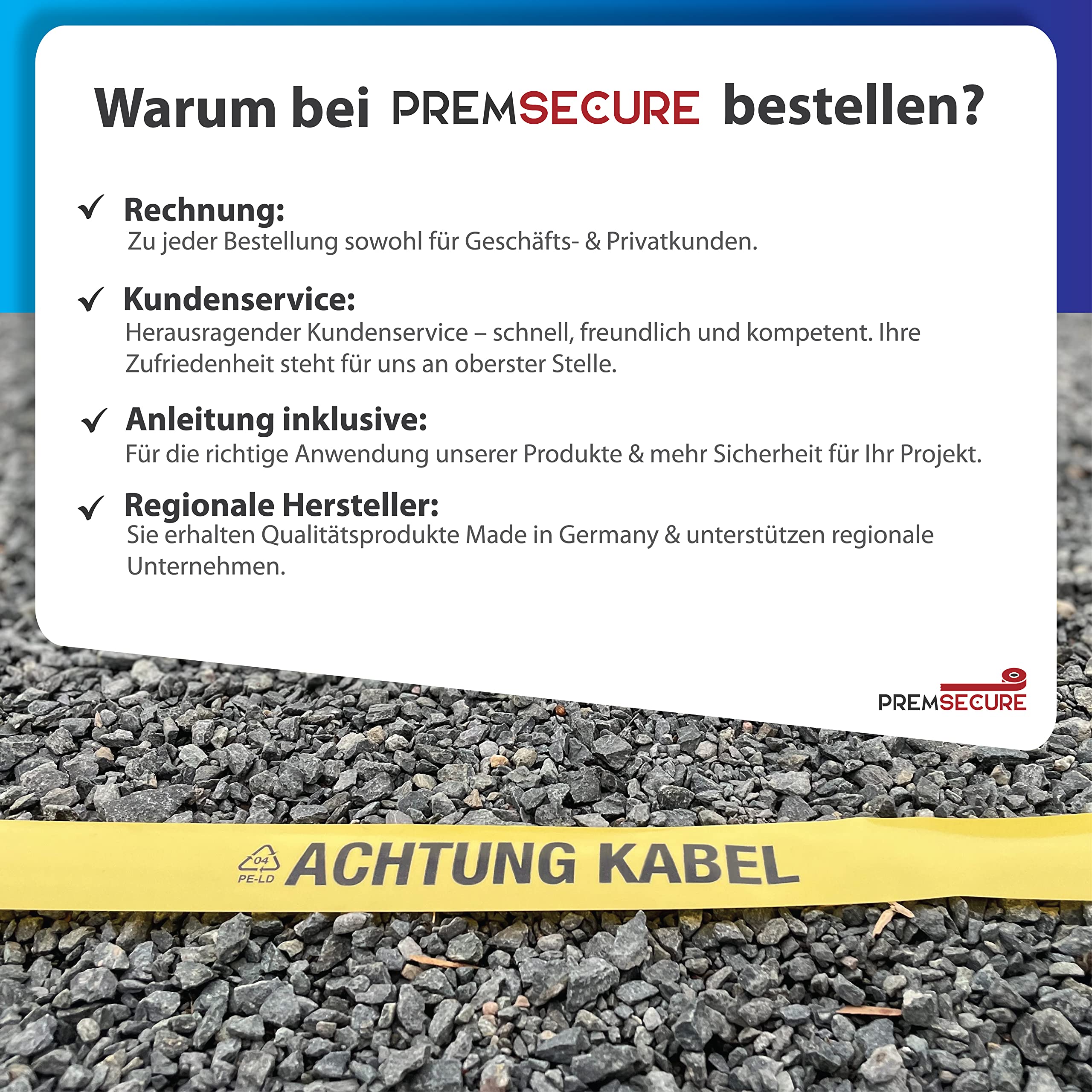 Warum bei PREMSECURE bestellen?

✓ Rechnung:
Zu jeder Bestellung sowohl für Geschäfts- & Privatkunden.

✓ Kundenservice:
Herausragender Kundenservice – schnell, freundlich und kompetent. Ihre Zufriedenheit steht für uns an oberster Stelle.

✓ Anleitung inklusive:
Für die richtige Anwendung unserer Produkte & mehr Sicherheit für Ihr Projekt.

✓ Regionale Hersteller:
Sie erhalten Qualitätsprodukte Made in Germany & unterstützen regionale Unternehmen.

PREMSECURE

04
PE-LD
ACHTUNG KABEL